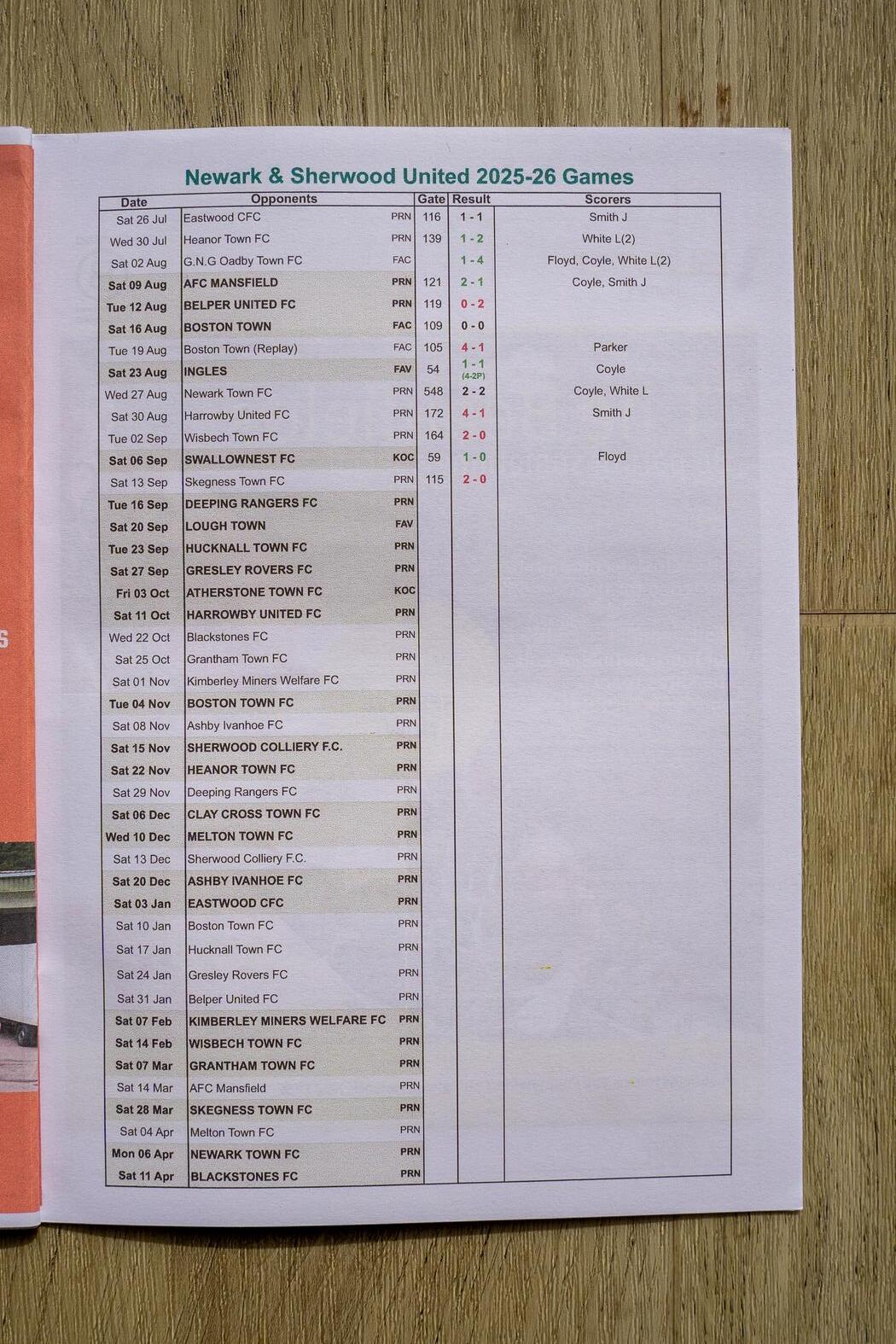 Newark & Sherwood United 2025-26 Games

| Date | Opponents | | Gate | Result | Scorers |
|---|---|---|---|---|---|
| Sat 26 Jul | Eastwood CFC | PRN | 116 | 1 - 1 | Smith J |
| Wed 30 Jul | Heanor Town FC | PRN | 139 | 1 - 2 | White L(2) |
| Sat 02 Aug | G.N.G Oadby Town FC | FAC | | 1 - 4 | Floyd, Coyle, White L(2) |
| Sat 09 Aug | AFC MANSFIELD | PRN | 121 | 2 - 1 | Coyle, Smith J |
| Tue 12 Aug | BELPER UNITED FC | PRN | 119 | 0 - 2 | |
| Sat 16 Aug | BOSTON TOWN | FAC | 109 | 0 - 0 | |
| Tue 19 Aug | Boston Town (Replay) | FAC | 105 | 4 - 1 | Parker |
| Sat 23 Aug | INGLES | FAV | 54 | 1 - 1 (4-2P) | Coyle |
| Wed 27 Aug | Newark Town FC | PRN | 548 | 2 - 2 | Coyle, White L |
| Sat 30 Aug | Harrowby United FC | PRN | 172 | 4 - 1 | Smith J |
| Tue 02 Sep | Wisbech Town FC | PRN | 164 | 2 - 0 | |
| Sat 06 Sep | SWALLOWNEST FC | KOC | 59 | 1 - 0 | Floyd |
| Sat 13 Sep | Skegness Town FC | PRN | 115 | 2 - 0 | |
| Tue 16 Sep | DEEPING RANGERS FC | PRN | | | |
| Sat 20 Sep | LOUGH TOWN | FAV | | | |
| Tue 23 Sep | HUCKNALL TOWN FC | PRN | | | |
| Sat 27 Sep | GRESLEY ROVERS FC | PRN | | | |
| Fri 03 Oct | ATHERSTONE TOWN FC | KOC | | | |
| Sat 11 Oct | HARROWBY UNITED FC | PRN | | | |
| Wed 22 Oct | Blackstones FC | PRN | | | |
| Sat 25 Oct | Grantham Town FC | PRN | | | |
| Sat 01 Nov | Kimberley Miners Welfare FC | PRN | | | |
| Tue 04 Nov | BOSTON TOWN FC | PRN | | | |
| Sat 08 Nov | Ashby Ivanhoe FC | PRN | | | |
| Sat 15 Nov | SHERWOOD COLLIERY F.C. | PRN | | | |
| Sat 22 Nov | HEANOR TOWN FC | PRN | | | |
| Sat 29 Nov | Deeping Rangers FC | PRN | | | |
| Sat 06 Dec | CLAY CROSS TOWN FC | PRN | | | |
| Wed 10 Dec | MELTON TOWN FC | PRN | | | |
| Sat 13 Dec | Sherwood Colliery F.C. | PRN | | | |
| Sat 20 Dec | ASHBY IVANHOE FC | PRN | | | |
| Sat 03 Jan | EASTWOOD CFC | PRN | | | |
| Sat 10 Jan | Boston Town FC | PRN | | | |
| Sat 17 Jan | Hucknall Town FC | PRN | | | |
| Sat 24 Jan | Gresley Rovers FC | PRN | | | |
| Sat 31 Jan | Belper United FC | PRN | | | |
| Sat 07 Feb | KIMBERLEY MINERS WELFARE FC | PRN | | | |
| Sat 14 Feb | WISBECH TOWN FC | PRN | | | |
| Sat 07 Mar | GRANTHAM TOWN FC | PRN | | | |
| Sat 14 Mar | AFC Mansfield | PRN | | | |
| Sat 28 Mar | SKEGNESS TOWN FC | PRN | | | |
| Sat 04 Apr | Melton Town FC | PRN | | | |
| Mon 06 Apr | NEWARK TOWN FC | PRN | | | |
| Sat 11 Apr | BLACKSTONES FC | PRN | | | |